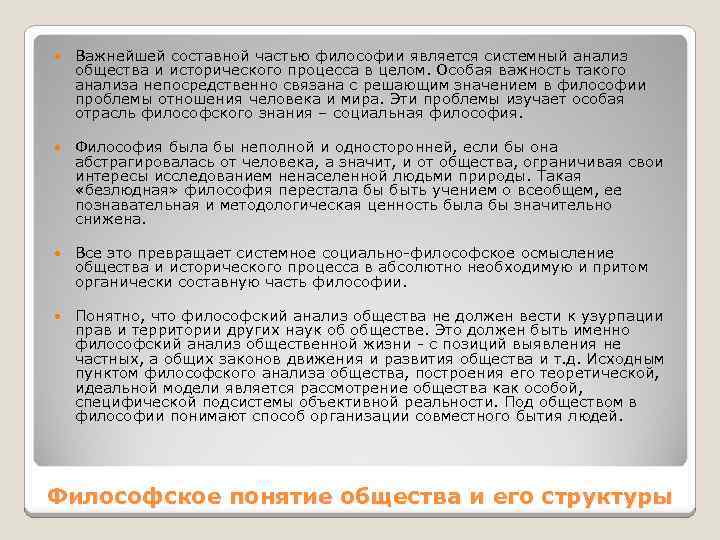 Важнейшей составной частью философии является системный анализ общества и исторического процесса в целом. Особая важность такого анализа непосредственно связана с решающим значением в философии проблемы отношения человека и мира. Эти проблемы изучает особая отрасль философского знания – социальная философия.

Философия была бы неполной и односторонней, если бы она абстрагировалась от человека, а значит, и от общества, ограничивая свои интересы исследованием ненаселенной людьми природы. Такая «безлюдная» философия перестала бы быть учением о всеобщем, ее познавательная и методологическая ценность была бы значительно снижена.

Все это превращает системное социально-философское осмысление общества и исторического процесса в абсолютно необходимую и притом органически составную часть философии.

Понятно, что философский анализ общества не должен вести к узурпации прав и территории других наук об обществе. Это должен быть именно философский анализ общественной жизни - с позиций выявления не частных, а общих законов движения и развития общества и т.д. Исходным пунктом философского анализа общества, построения его теоретической, идеальной модели является рассмотрение общества как особой, специфической подсистемы объективной реальности. Под обществом в философии понимают способ организации совместного бытия людей.

Философское понятие общества и его структуры